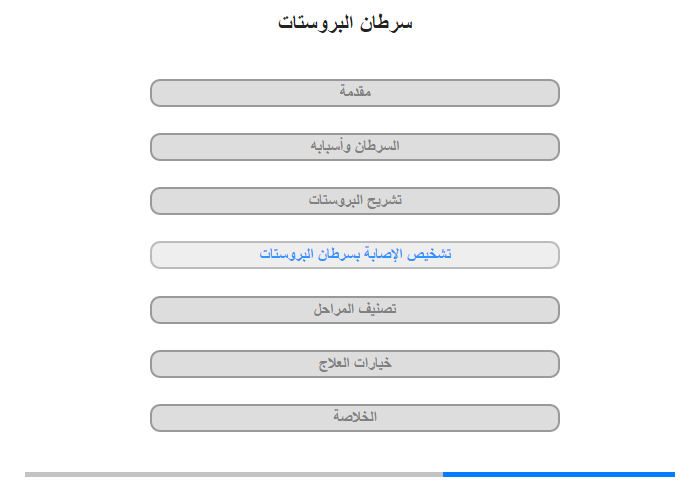 سرطان البروستات

مقدمة

السرطان وأسبابه

تشريح البروستات

تشخيص الإصابة بسرطان البروستات

تصنيف المراحل

خيارات العلاج

الخلاصة